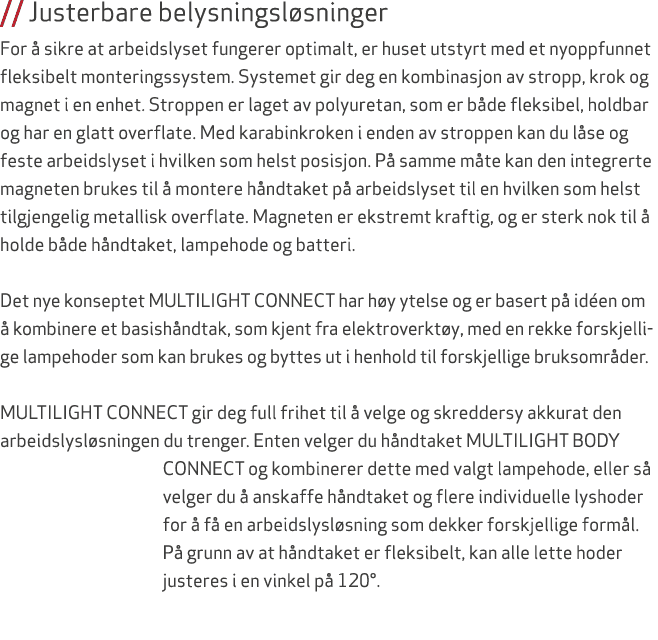 // Justerbare belysningsløsninger

For å sikre at arbeidslyset fungerer optimalt, er huset utstyrt med et nyoppfunnet fleksibelt monteringssystem. Systemet gir deg en kombinasjon av stropp, krok og magnet i en enhet. Stroppen er laget av polyuretan, som er både fleksibel, holdbar og har en glatt overflate. Med karabinkroken i enden av stroppen kan du låse og feste arbeidslyset i hvilken som helst posisjon. På samme måte kan den integrerte magneten brukes til å montere håndtaket på arbeidslyset til en hvilken som helst tilgjengelig metallisk overflate. Magneten er ekstremt kraftig, og er sterk nok til å holde både håndtaket, lampehode og batteri.

Det nye konseptet MULTILIGHT CONNECT har høy ytelse og er basert på idéen om å kombinere et basishåndtak, som kjent fra elektroverktøy, med en rekke forskjellige lampehoder som kan brukes og byttes ut i henhold til forskjellige bruksområder.

MULTILIGHT CONNECT gir deg full frihet til å velge og skreddersy akkurat den arbeidslysløsningen du trenger. Enten velger du håndtaket MULTILIGHT BODY CONNECT og kombinerer dette med valgt lampehode, eller så velger du å anskaffe håndtaket og flere individuelle lyshoder for å få en arbeidslysløsning som dekker forskjellige formål. På grunn av at håndtaket er fleksibelt, kan alle lette hoder justeres i en vinkel på 120°.